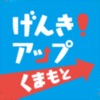 げんき!
アップ
くまもと